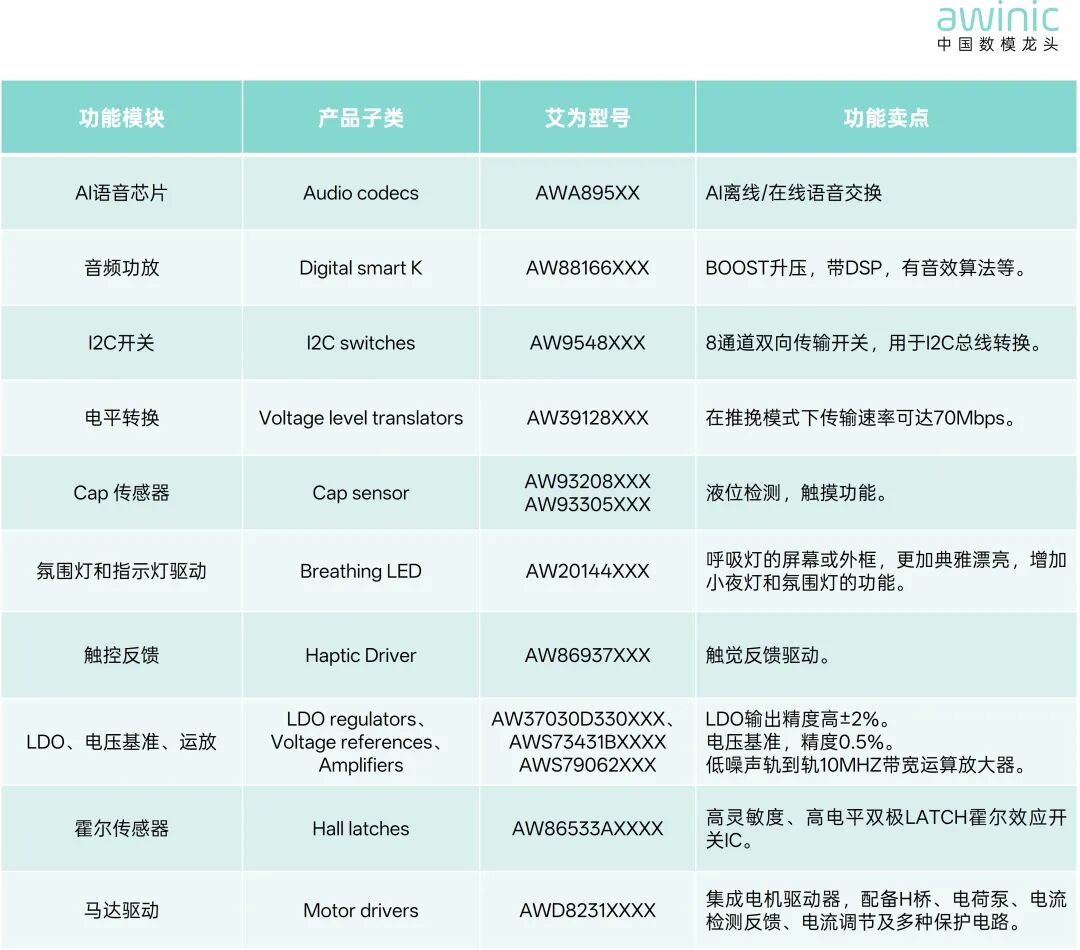 awinic
中国数模龙头

| 功能模块 | 产品子类 | 艾为型号 | 功能卖点 |
|---|---|---|---|
| AI语音芯片 | Audio codecs | AWA895XX | AI离线/在线语音交换 |
| 音频功放 | Digital smart K | AW88166XXX | BOOST升压，带DSP，有音效算法等。 |
| I2C开关 | I2C switches | AW9548XXX | 8通道双向传输开关，用于I2C总线转换。 |
| 电平转换 | Voltage level translators | AW39128XXX | 在推挽模式下传输速率可达70Mbps。 |
| Cap 传感器 | Cap sensor | AW93208XXX AW93305XXX | 液位检测，触摸功能。 |
| 氛围灯和指示灯驱动 | Breathing LED | AW20144XXX | 呼吸灯的屏幕或外框，更加典雅漂亮，增加小夜灯和氛围灯的功能。 |
| 触控反馈 | Haptic Driver | AW86937XXX | 触觉反馈驱动。 |
| LDO、电压基准、运放 | LDO regulators、Voltage references、Amplifiers | AW37030D330XXX、AWS73431BXXXX AWS79062XXX | LDO输出精度高±2%。电压基准，精度0.5%。低噪声轨到轨10MHZ带宽运算放大器。 |
| 霍尔传感器 | Hall latches | AW86533AXXXX | 高灵敏度、高电平双极LATCH霍尔效应开关IC。 |
| 马达驱动 | Motor drivers | AWD8231XXXX | 集成电机驱动器，配备H桥、电荷泵、电流检测反馈、电流调节及多种保护电路。 |